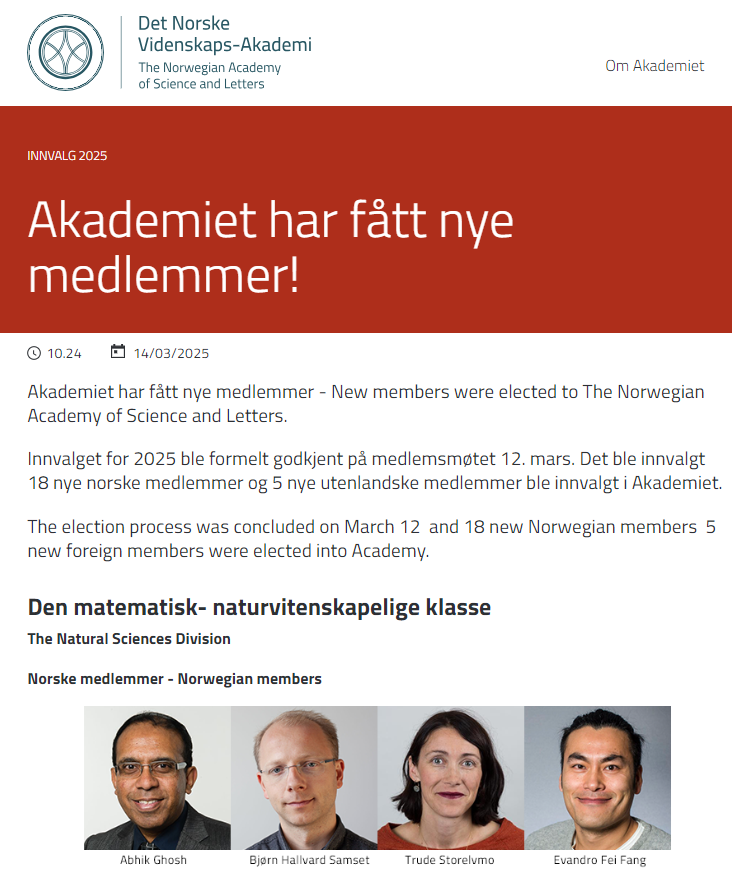 Det Norske Videnskaps-Akademi
The Norwegian Academy of Science and Letters

Om Akademiet

INNVALG 2025

Akademiet har fått nye medlemmer!

10.24 14/03/2025

Akademiet har fått nye medlemmer - New members were elected to The Norwegian Academy of Science and Letters.

Innvalget for 2025 ble formelt godkjent på medlemsmøtet 12. mars. Det ble innvalgt 18 nye norske medlemmer og 5 nye utenlandske medlemmer ble innvalgt i Akademiet.

The election process was concluded on March 12 and 18 new Norwegian members 5 new foreign members were elected into Academy.

Den matematisk- naturvitenskapelige klasse

The Natural Sciences Division

Norske medlemmer - Norwegian members

Abhik Ghosh
Bjørn Hallvard Samset
Trude Storelvmo
Evandro Fei Fang